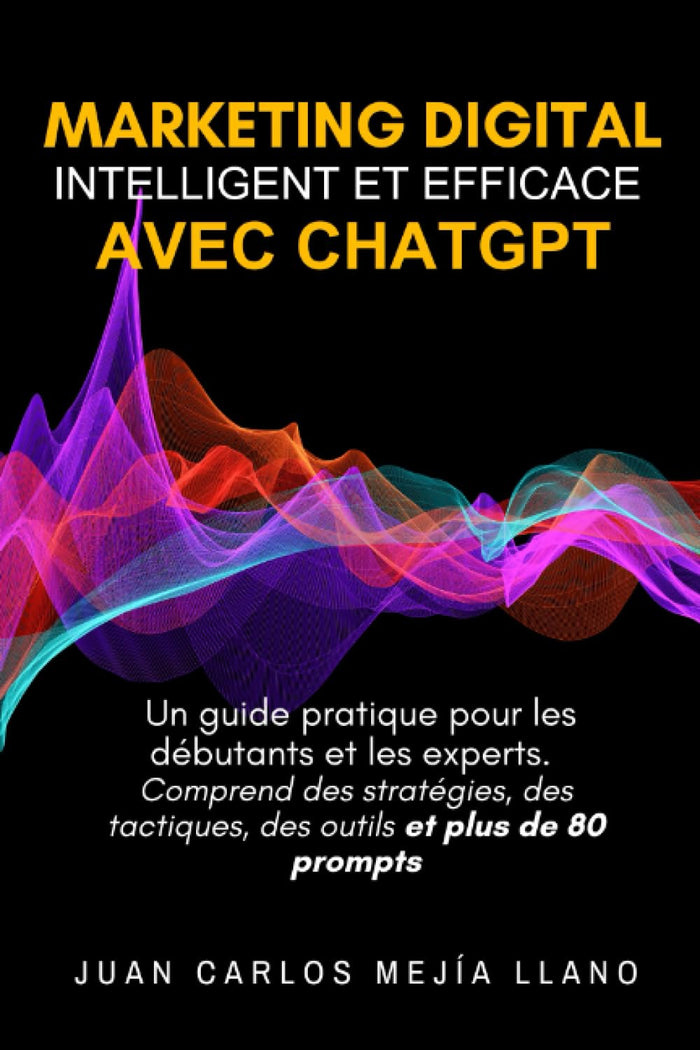 MARKETING DIGITAL
INTELLIGENT ET EFFICACE
AVEC CHATGPT

Un guide pratique pour les débutants et les experts. Comprend des stratégies, des tactiques, des outils et plus de 80 prompts

JUAN CARLOS MEJÍA LLANO